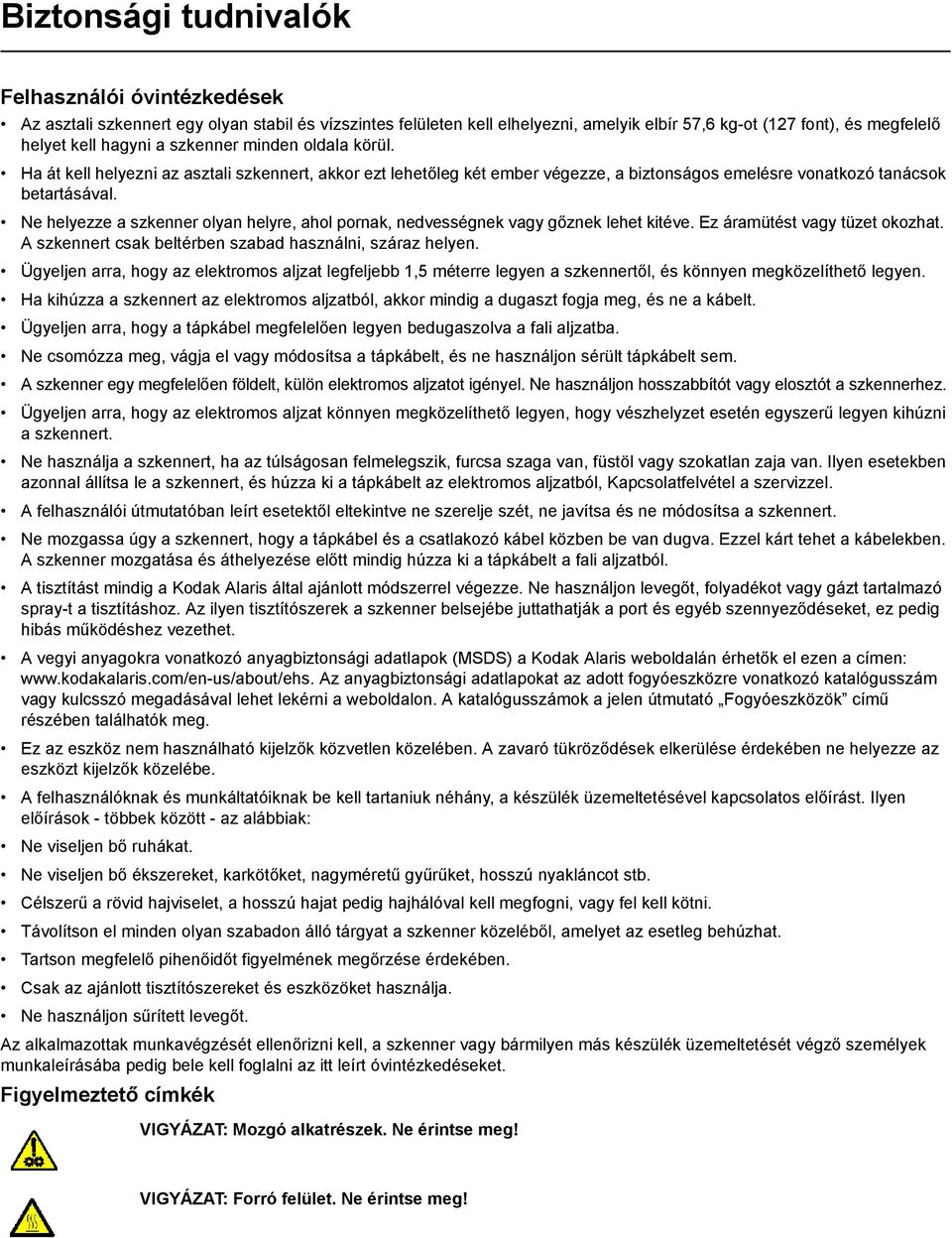 Biztonsági tudnivalók

Felhasználói óvintézkedések

• Az asztali szkennert egy olyan stabil és vízszintes felületen kell elhelyezni, amelyik elbír 57,6 kg-ot (127 font), és megfelelő helyet kell hagyni a szkenner minden oldala körül.

• Ha át kell helyezni az asztali szkennert, akkor ezt lehetőleg két ember végezze, a biztonságos emelésre vonatkozó tanácsok betartásával.

• Ne helyezze a szkenner olyan helyre, ahol pornak, nedvességnek vagy gőznek lehet kitéve. Ez áramütést vagy tüzet okozhat. A szkennert csak beltérben szabad használni, száraz helyen.

• Ügyeljen arra, hogy az elektromos aljzat legfeljebb 1,5 méterre legyen a szkennertől, és könnyen megközelíthető legyen.

• Ha kihúzza a szkennert az elektromos aljzatból, akkor mindig a dugaszt fogja meg, és ne a kábelt.

• Ügyeljen arra, hogy a tápkábel megfelelően legyen bedugaszolva a fali aljzatba.

• Ne csomózza meg, vágja el vagy módosítsa a tápkábelt, és ne használjon sérült tápkábelt sem.

• A szkenner egy megfelelően földelt, külön elektromos aljzatot igényel. Ne használjon hosszabbítót vagy elosztót a szkennerhez.

• Ügyeljen arra, hogy az elektromos aljzat könnyen megközelíthető legyen, hogy vészhelyzet esetén egyszerű legyen kihúzni a szkennert.

• Ne használja a szkennert, ha az túlságosan felmelegszik, furcsa szaga van, füstöl vagy szokatlan zaja van. Ilyen esetekben azonnal állítsa le a szkennert, és húzza ki a tápkábelt az elektromos aljzatból, Kapcsolatfelvétel a szervizzel.

• A felhasználói útmutatóban leírt esetektől eltekintve ne szerelje szét, ne javítsa és ne módosítsa a szkennert.

• Ne mozgassa úgy a szkennert, hogy a tápkábel és a csatlakozó kábel közben be van dugva. Ezzel kárt tehet a kábelekben. A szkenner mozgatása és áthelyezése előtt mindig húzza ki a tápkábelt a fali aljzatból.

• A tisztítást mindig a Kodak Alaris által ajánlott módszerrel végezze. Ne használjon levegőt, folyadékot vagy gázt tartalmazó spray-t a tisztításhoz. Az ilyen tisztítószerek a szkenner belsejébe juttathatják a port és egyéb szennyeződéseket, ez pedig hibás működéshez vezethet.

• A vegyi anyagokra vonatkozó anyagbiztonsági adatlapok (MSDS) a Kodak Alaris weboldalán érhetők el ezen a címen: www.kodakalaris.com/en-us/about/ehs. Az anyagbiztonsági adatlapokat az adott fogyóeszközre vonatkozó katalógusszám vagy kulcsszó megadásával lehet lekérni a weboldalon. A katalógusszámok a jelen útmutató „Fogyóeszközök” című részében találhatók meg.

• Ez az eszköz nem használható kijelzők közvetlen közelében. A zavaró tükröződések elkerülése érdekében ne helyezze az eszközt kijelzők közelébe.

• A felhasználóknak és munkáltatóiknak be kell tartaniuk néhány, a készülék üzemeltetésével kapcsolatos előírást. Ilyen előírások - többek között - az alábbiak:

• Ne viseljen bő ruhákat.

• Ne viseljen bő ékszereket, karkötőket, nagyméretű gyűrűket, hosszú nyakláncot stb.

• Célszerű a rövid hajviselet, a hosszú hajat pedig hajhálóval kell megfogni, vagy fel kell kötni.

• Távolítson el minden olyan szabadon álló tárgyat a szkenner közeléből, amelyet az esetleg behúzhat.

• Tartson megfelelő pihenőidőt figyelmének megőrzése érdekében.

• Csak az ajánlott tisztítószereket és eszközöket használja.

• Ne használjon sűrített levegőt.

Az alkalmazottak munkavégzését ellenőrizni kell, a szkenner vagy bármilyen más készülék üzemeltetését végző személyek munkaleírásába pedig bele kell foglalni az itt leírt óvintézkedéseket.

Figyelmeztető címkék

VIGYÁZAT: Mozgó alkatrészek. Ne érintse meg!

VIGYÁZAT: Forró felület. Ne érintse meg!